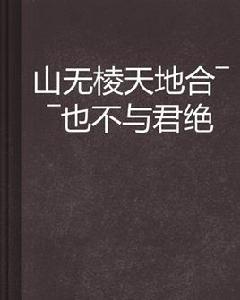 山无棱天地合¯¯也不与君绝